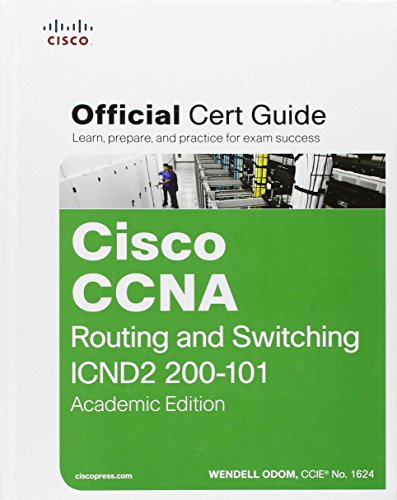 CISCO

Official Cert Guide
Learn, prepare, and practice for exam success

Cisco
CCNA
Routing and Switching
ICND2 200-101
Academic Edition

ciscopress.com

WENDELL ODOM, CCIE® No. 1624